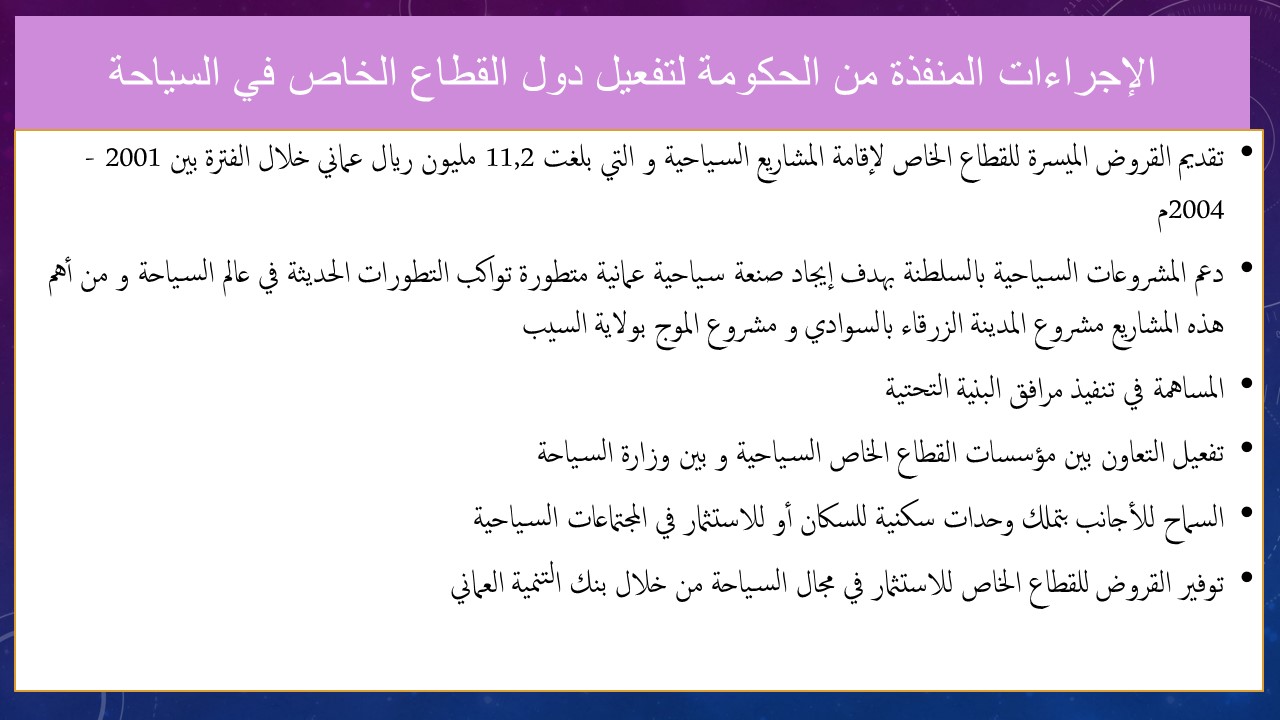 الإجراءات المنفذة من الحكومة لتفعيل دول القطاع الخاص في السياحة

• تقديم القروض الميسرة للقطاع الخاص لإقامة المشاريع السياحية و التي بلغت 11,2 مليون ريال عماني خلال الفترة بين 2001 - 2004م

• دعم المشروعات السياحية بالسلطنة بهدف إيجاد صنعة سياحية عمانية متطورة تواكب التطورات الحديثة في عالم السياحة و من أهم هذه المشاريع مشروع المدينة الزرقاء بالسوادي و مشروع الموج بولاية السيب

• المساهمة في تنفيذ مرافق البنية التحتية

• تفعيل التعاون بين مؤسسات القطاع الخاص السياحية و بين وزارة السياحة

• السماح للأجانب بتملك وحدات سكنية للسكان أو للاستثمار في المجتمعات السياحية

• توفير القروض للقطاع الخاص للاستثمار في مجال السياحة من خلال بنك التنمية العماني